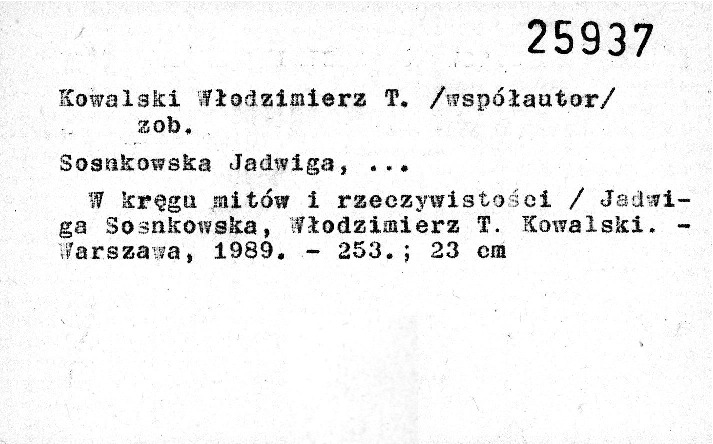 25937

Kowalski Włodzimierz T. /współautor/
zob.

Sosnkowska Jadwiga, ...

W kręgu mitów i rzeczywistości / Jadwiga Sosnkowska, Włodzimierz T. Kowalski. - Warszawa, 1989. - 253.; 23 cm